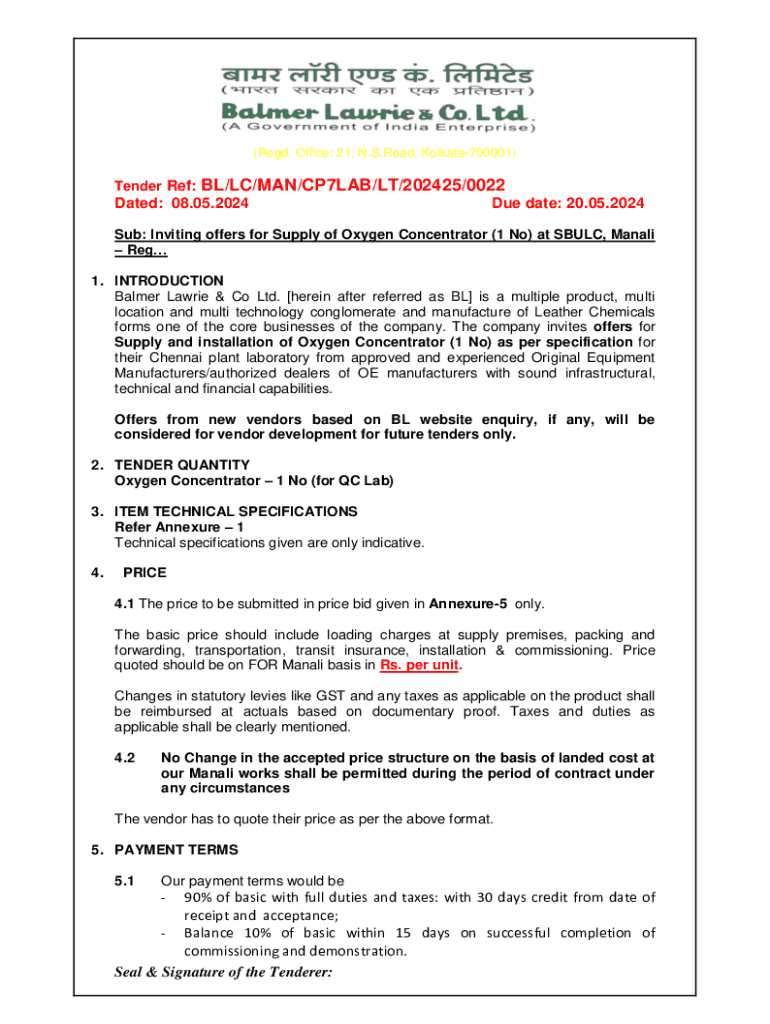 बामर लॉरी एण्ड कं. लिमिटेड
(भारत सरकार का एक प्रतिष्ठान)
Balmer Lawrie & Co. Ltd.
(A Government of India Enterprise)

(Regd. Office: 21, N.S.Road, Kolkata-700001)

Tender Ref: BL/LC/MAN/CP7LAB/LT/202425/0022
Dated: 08.05.2024 Due date: 20.05.2024

Sub: Inviting offers for Supply of Oxygen Concentrator (1 No) at SBULC, Manali – Reg…

1. INTRODUCTION
Balmer Lawrie & Co Ltd. [herein after referred as BL] is a multiple product, multi location and multi technology conglomerate and manufacture of Leather Chemicals forms one of the core businesses of the company. The company invites offers for Supply and installation of Oxygen Concentrator (1 No) as per specification for their Chennai plant laboratory from approved and experienced Original Equipment Manufacturers/authorized dealers of OE manufacturers with sound infrastructural, technical and financial capabilities.

Offers from new vendors based on BL website enquiry, if any, will be considered for vendor development for future tenders only.

2. TENDER QUANTITY
Oxygen Concentrator – 1 No (for QC Lab)

3. ITEM TECHNICAL SPECIFICATIONS
Refer Annexure – 1
Technical specifications given are only indicative.

4. PRICE

4.1 The price to be submitted in price bid given in Annexure-5 only.

The basic price should include loading charges at supply premises, packing and forwarding, transportation, transit insurance, installation & commissioning. Price quoted should be on FOR Manali basis in Rs. per unit.

Changes in statutory levies like GST and any taxes as applicable on the product shall be reimbursed at actuals based on documentary proof. Taxes and duties as applicable shall be clearly mentioned.

4.2 No Change in the accepted price structure on the basis of landed cost at our Manali works shall be permitted during the period of contract under any circumstances

The vendor has to quote their price as per the above format.

5. PAYMENT TERMS

5.1 Our payment terms would be
- 90% of basic with full duties and taxes: with 30 days credit from date of receipt and acceptance;
- Balance 10% of basic within 15 days on successful completion of commissioning and demonstration.

Seal & Signature of the Tenderer: